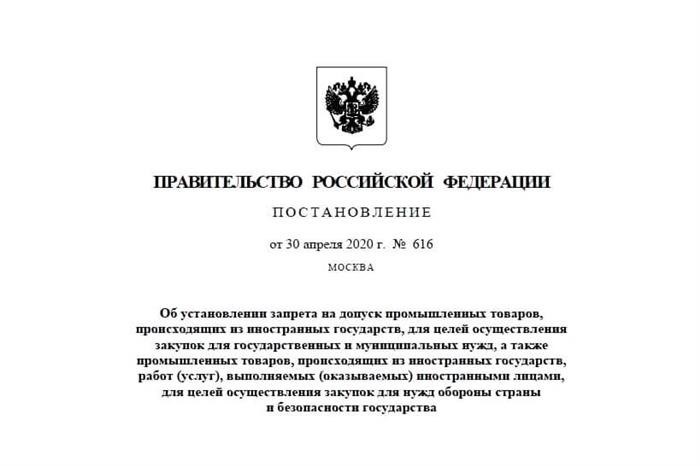 ПРАВИТЕЛЬСТВО РОССИЙСКОЙ ФЕДЕРАЦИИ

ПОСТАНОВЛЕНИЕ

от 30 апреля 2020 г. № 616

МОСКВА

Об установлении запрета на допуск промышленных товаров, происходящих из иностранных государств, для целей осуществления закупок для государственных и муниципальных нужд, а также промышленных товаров, происходящих из иностранных государств, работ (услуг), выполняемых (оказываемых) иностранными лицами, для целей осуществления закупок для нужд обороны страны и безопасности государства